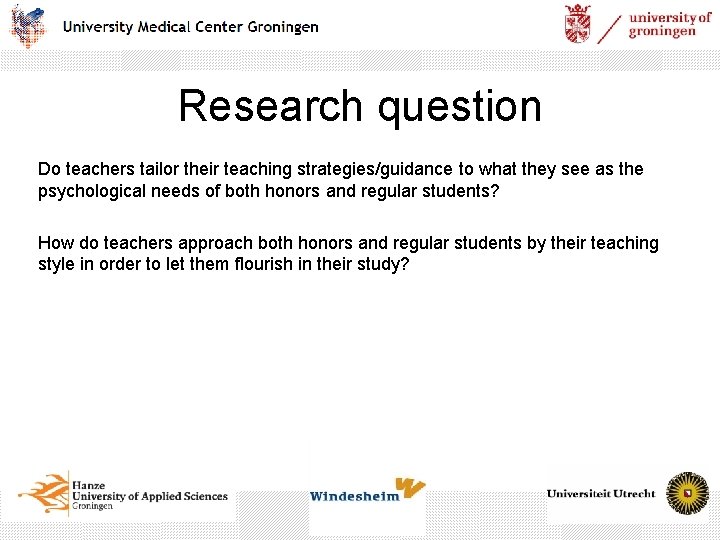 University Medical Center Groningen

university of groningen

Research question

Do teachers tailor their teaching strategies/guidance to what they see as the psychological needs of both honors and regular students?

How do teachers approach both honors and regular students by their teaching style in order to let them flourish in their study?

Hanze University of Applied Sciences Groningen

Windesheim

Universiteit Utrecht